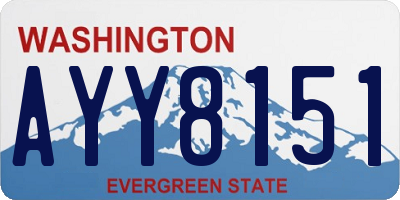 WASHINGTON

AYY8151

EVERGREEN STATE